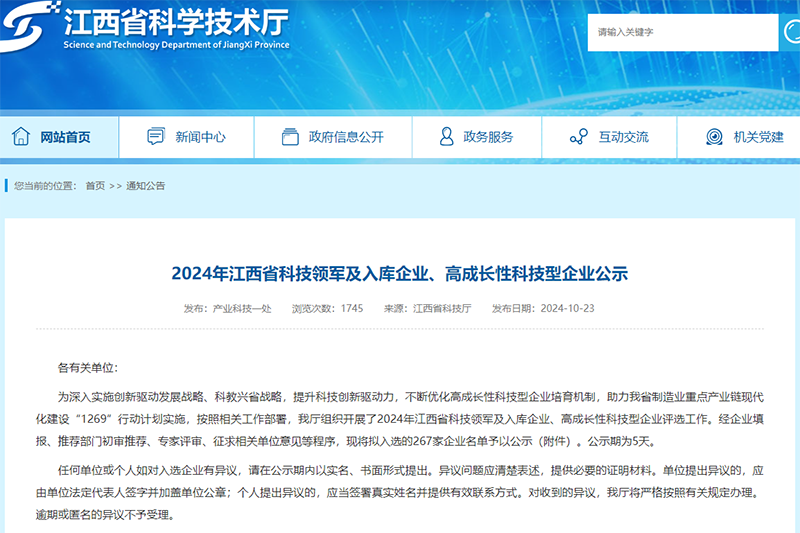 江西省科学技术厅
Science and Technology Department of JiangXi Province

请输入关键字

网站首页 新闻中心 政府信息公开 政务服务 互动交流 机关党建

您当前的位置： 首页 >> 通知公告

2024年江西省科技领军及入库企业、高成长性科技型企业公示

发布：产业科技一处 浏览次数：1745 来源：江西省科技厅 发布日期：2024-10-23

各有关单位：

为深入实施创新驱动发展战略、科教兴省战略，提升科技创新驱动力，不断优化高成长性科技型企业培育机制，助力我省制造业重点产业链现代化建设“1269”行动计划实施，按照相关工作部署，我厅组织开展了2024年江西省科技领军及入库企业、高成长性科技型企业评选工作。经企业填报、推荐部门初审推荐、专家评审、征求相关单位意见等程序，现将拟入选的267家企业名单予以公示（附件）。公示期为5天。

任何单位或个人如对入选企业有异议，请在公示期内以实名、书面形式提出。异议问题应清楚表述，提供必要的证明材料。单位提出异议的，应由单位法定代表人签字并加盖单位公章；个人提出异议的，应当签署真实姓名并提供有效联系方式。对收到的异议，我厅将严格按照有关规定办理。逾期或匿名的异议不予受理。